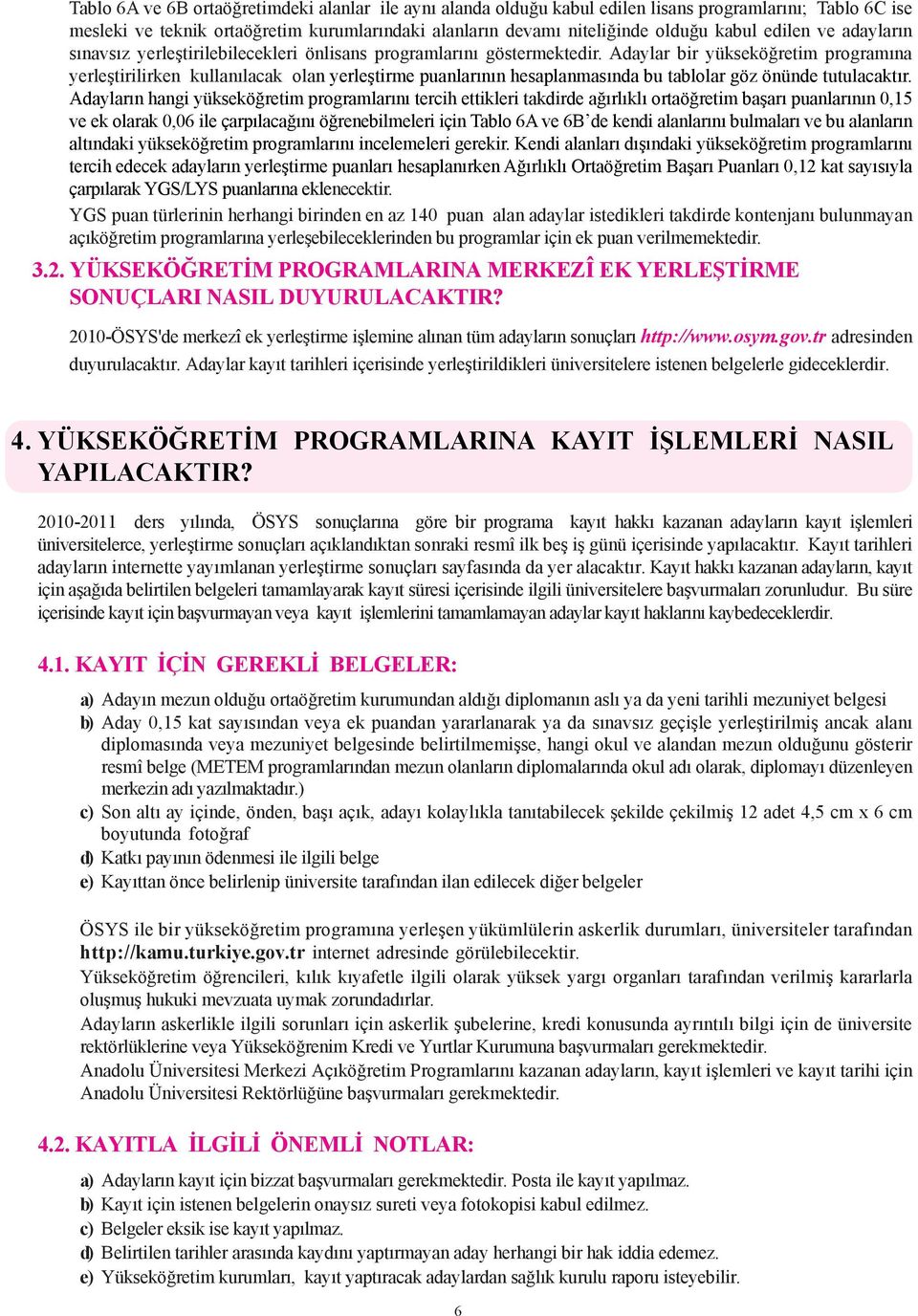 Tablo 6A ve 6B ortaöğretimdeki alanlar ile aynı alanda olduğu kabul edilen lisans programlarını; Tablo 6C ise mesleki ve teknik ortaöğretim kurumlarındaki alanların devamı niteliğinde olduğu kabul edilen ve adayların sınavsız yerleştirilebilecekleri önlisans programlarını göstermektedir. Adaylar bir yükseköğretim programına yerleştirilirken kullanılacak olan yerleştirme puanlarının hesaplanmasında bu tablolar göz önünde tutulacaktır. Adayların hangi yükseköğretim programlarını tercih ettikleri takdirde ağırlıklı ortaöğretim başarı puanlarının 0,15 ve ek olarak 0,06 ile çarpılacağını öğrenebilmeleri için Tablo 6A ve 6B'de kendi alanlarını bulmaları ve bu alanların altındaki yükseköğretim programlarını incelemeleri gerekir. Kendi alanları dışındaki yükseköğretim programlarını tercih edecek adayların yerleştirme puanları hesaplanırken Ağırlıklı Ortaöğretim Başarı Puanları 0,12 kat sayısıyla çarpılarak YGS/LYS puanlarına eklenecektir.

YGS puan türlerinin herhangi birinden en az 140 puan alan adaylar istedikleri takdirde kontenjanı bulunmayan açıköğretim programlarına yerleşebileceklerinden bu programlar için ek puan verilmemektedir.

3.2. YÜKSEKÖĞRETİM PROGRAMLARINA MERKEZÎ EK YERLEŞTİRME SONUÇLARI NASIL DUYURULACAKTIR?

2010-ÖSYS'de merkezî ek yerleştirme işlemine alınan tüm adayların sonuçları http://www.osym.gov.tr adresinden duyurulacaktır. Adaylar kayıt tarihleri içerisinde yerleştirildikleri üniversitelere istenen belgelerle gideceklerdir.

4. YÜKSEKÖĞRETİM PROGRAMLARINA KAYIT İŞLEMLERİ NASIL YAPILACAKTIR?

2010-2011 ders yılında, ÖSYS sonuçlarına göre bir programa kayıt hakkı kazanan adayların kayıt işlemleri üniversitelerce, yerleştirme sonuçları açıklandıktan sonraki resmî ilk beş iş günü içerisinde yapılacaktır. Kayıt tarihleri adayların internette yayımlanan yerleştirme sonuçları sayfasında da yer alacaktır. Kayıt hakkı kazanan adayların, kayıt için aşağıda belirtilen belgeleri tamamlayarak kayıt süresi içerisinde ilgili üniversitelere başvurmaları zorunludur. Bu süre içerisinde kayıt için başvurmayan veya kayıt işlemlerini tamamlamayan adaylar kayıt haklarını kaybedeceklerdir.

4.1. KAYIT İÇİN GEREKLİ BELGELER:

a) Adayın mezun olduğu ortaöğretim kurumundan aldığı diplomanın aslı ya da yeni tarihli mezuniyet belgesi
b) Aday 0,15 kat sayısından veya ek puandan yararlanarak ya da sınavsız geçişle yerleştirilmiş ancak alanı diplomasında veya mezuniyet belgesinde belirtilmemişse, hangi okul ve alandan mezun olduğunu gösterir resmî belge (METEM programlarından mezun olanların diplomalarında okul adı olarak, diplomayı düzenleyen merkezin adı yazılmaktadır.)
c) Son altı ay içinde, önden, başı açık, adayı kolaylıkla tanıtabilecek şekilde çekilmiş 12 adet 4,5 cm x 6 cm boyutunda fotoğraf
d) Katkı payının ödenmesi ile ilgili belge
e) Kayıttan önce belirlenip üniversite tarafından ilan edilecek diğer belgeler

ÖSYS ile bir yükseköğretim programına yerleşen yükümlülerin askerlik durumları, üniversiteler tarafından http://kamu.turkiye.gov.tr internet adresinde görülebilecektir.
Yükseköğretim öğrencileri, kılık kıyafetle ilgili olarak yüksek yargı organları tarafından verilmiş kararlarla oluşmuş hukuki mevzuata uymak zorundadırlar.
Adayların askerlikle ilgili sorunları için askerlik şubelerine, kredi konusunda ayrıntılı bilgi için de üniversite rektörlüklerine veya Yükseköğrenim Kredi ve Yurtlar Kurumuna başvurmaları gerekmektedir.
Anadolu Üniversitesi Merkezi Açıköğretim Programlarını kazanan adayların, kayıt işlemleri ve kayıt tarihi için Anadolu Üniversitesi Rektörlüğüne başvurmaları gerekmektedir.

4.2. KAYITLA İLGİLİ ÖNEMLİ NOTLAR:

a) Adayların kayıt için bizzat başvurmaları gerekmektedir. Posta ile kayıt yapılmaz.
b) Kayıt için istenen belgelerin onaysız sureti veya fotokopisi kabul edilmez.
c) Belgeler eksik ise kayıt yapılmaz.
d) Belirtilen tarihler arasında kaydını yaptırmayan aday herhangi bir hak iddia edemez.
e) Yükseköğretim kurumları, kayıt yaptıracak adaylardan sağlık kurulu raporu isteyebilir.

6